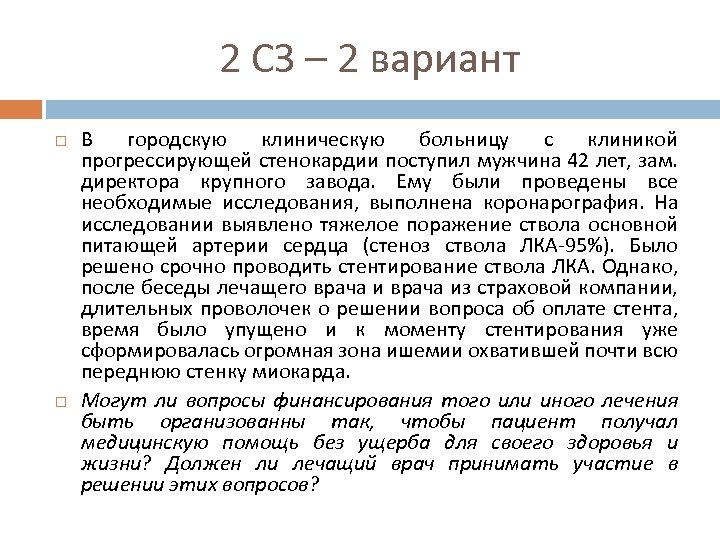 2 СЗ – 2 вариант

В городскую клиническую больницу с клиникой прогрессирующей стенокардии поступил мужчина 42 лет, зам. директора крупного завода. Ему были проведены все необходимые исследования, выполнена коронарография. На исследовании выявлено тяжелое поражение ствола основной питающей артерии сердца (стеноз ствола ЛКА-95%). Было решено срочно проводить стентирование ствола ЛКА. Однако, после беседы лечащего врача и врача из страховой компании, длительных проволочек о решении вопроса об оплате стента, время было упущено и к моменту стентирования уже сформировалась огромная зона ишемии охватившей почти всю переднюю стенку миокарда.

Могут ли вопросы финансирования того или иного лечения быть организованны так, чтобы пациент получал медицинскую помощь без ущерба для своего здоровья и жизни? Должен ли лечащий врач принимать участие в решении этих вопросов?